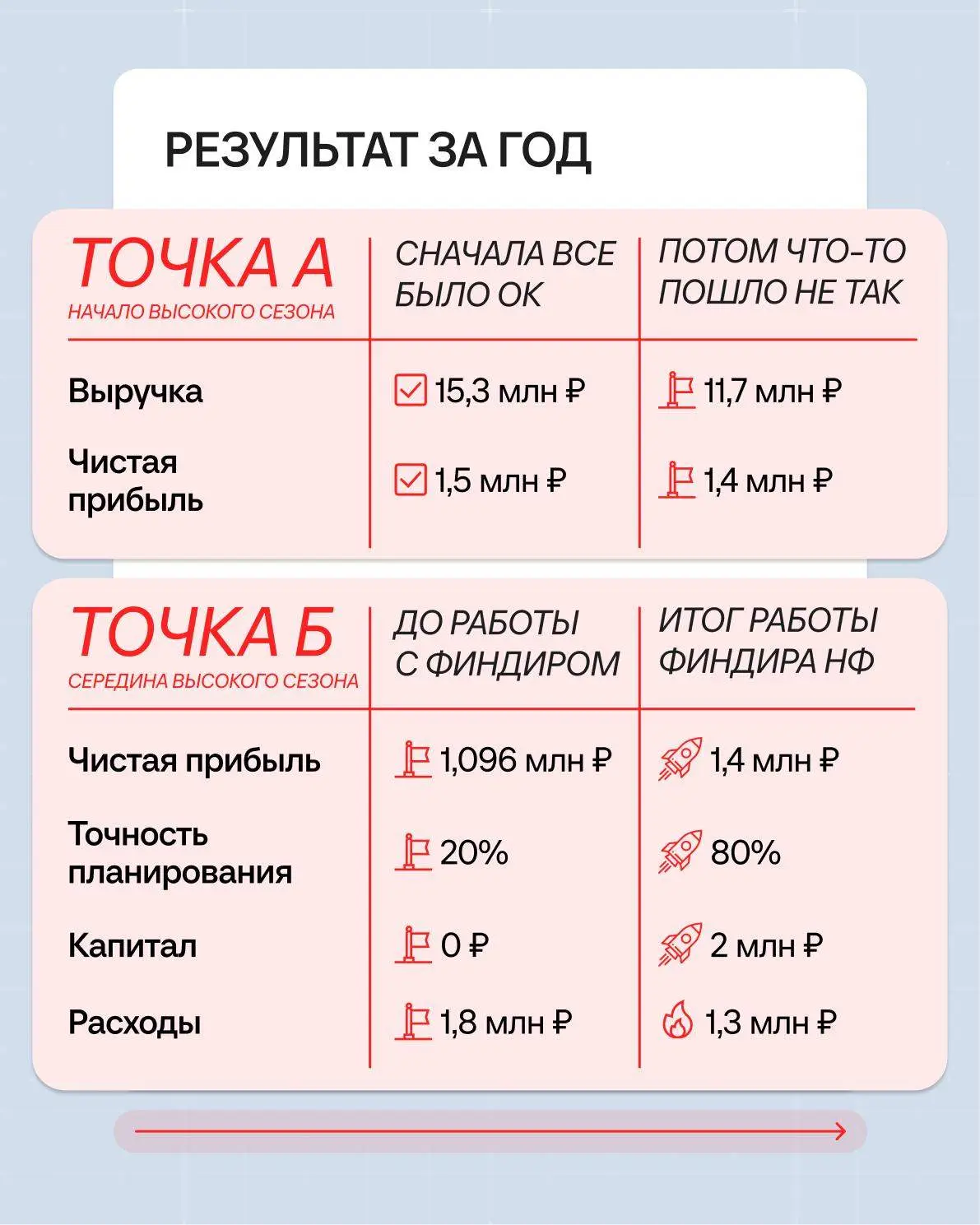 РЕЗУЛЬТАТ ЗА ГОД

| ТОЧКА А НАЧАЛО ВЫСОКОГО СЕЗОНА | СНАЧАЛА ВСЕ БЫЛО ОК | ПОТОМ ЧТО-ТО ПОШЛО НЕ ТАК |
|---|---|---|
| Выручка | 15,3 млн ₽ | 11,7 млн ₽ |
| Чистая прибыль | 1,5 млн ₽ | 1,4 млн ₽ |

| ТОЧКА Б СЕРЕДИНА ВЫСОКОГО СЕЗОНА | ДО РАБОТЫ С ФИНДИРОМ | ИТОГ РАБОТЫ ФИНДИРА НФ |
|---|---|---|
| Чистая прибыль | 1,096 млн ₽ | 1,4 млн ₽ |
| Точность планирования | 20% | 80% |
| Капитал | 0 ₽ | 2 млн ₽ |
| Расходы | 1,8 млн ₽ | 1,3 млн ₽ |